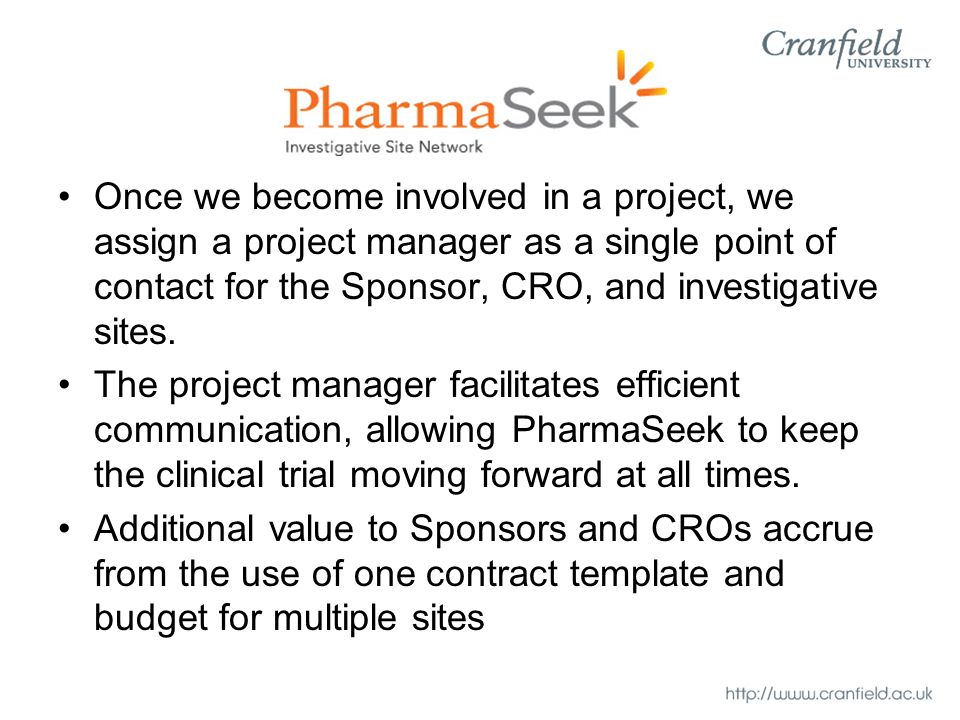 Cranfield
UNIVERSITY

PharmaSeek
Investigative Site Network

• Once we become involved in a project, we assign a project manager as a single point of contact for the Sponsor, CRO, and investigative sites.

• The project manager facilitates efficient communication, allowing PharmaSeek to keep the clinical trial moving forward at all times.

• Additional value to Sponsors and CROs accrue from the use of one contract template and budget for multiple sites

http://www.cranfield.ac.uk